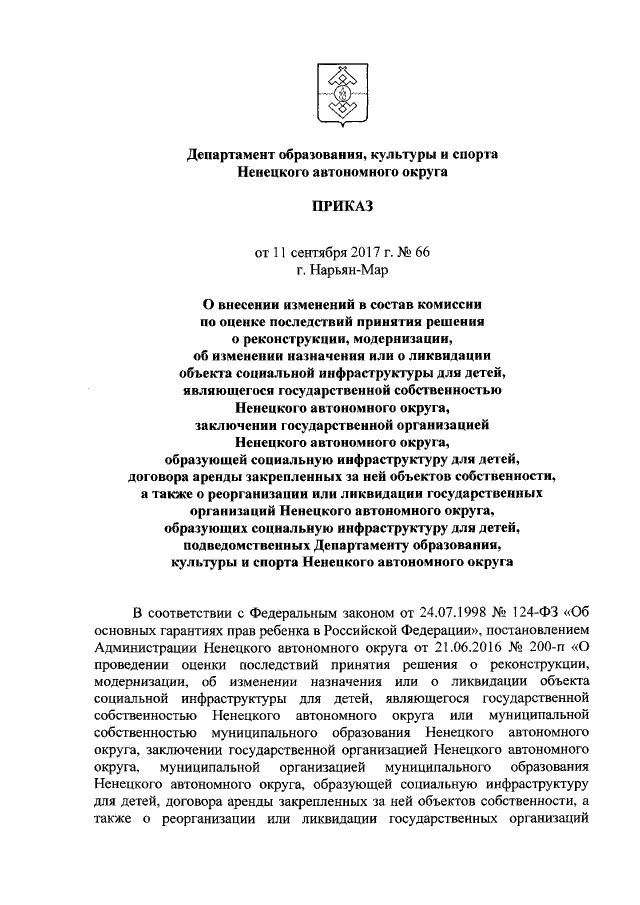 Департамент образования, культуры и спорта Ненецкого автономного округа

ПРИКАЗ

от 11 сентября 2017 г. № 66
г. Нарьян-Мар

О внесении изменений в состав комиссии по оценке последствий принятия решения о реконструкции, модернизации, об изменении назначения или о ликвидации объекта социальной инфраструктуры для детей, являющегося государственной собственностью Ненецкого автономного округа, заключении государственной организацией Ненецкого автономного округа, образующей социальную инфраструктуру для детей, договора аренды закрепленных за ней объектов собственности, а также о реорганизации или ликвидации государственных организаций Ненецкого автономного округа, образующих социальную инфраструктуру для детей, подведомственных Департаменту образования, культуры и спорта Ненецкого автономного округа

В соответствии с Федеральным законом от 24.07.1998 № 124-ФЗ «Об основных гарантиях прав ребенка в Российской Федерации», постановлением Администрации Ненецкого автономного округа от 21.06.2016 № 200-п «О проведении оценки последствий принятия решения о реконструкции, модернизации, об изменении назначения или о ликвидации объекта социальной инфраструктуры для детей, являющегося государственной собственностью Ненецкого автономного округа или муниципальной собственностью муниципального образования Ненецкого автономного округа, заключении государственной организацией Ненецкого автономного округа, муниципальной организацией муниципального образования Ненецкого автономного округа, образующей социальную инфраструктуру для детей, договора аренды закрепленных за ней объектов собственности, а также о реорганизации или ликвидации государственных организаций